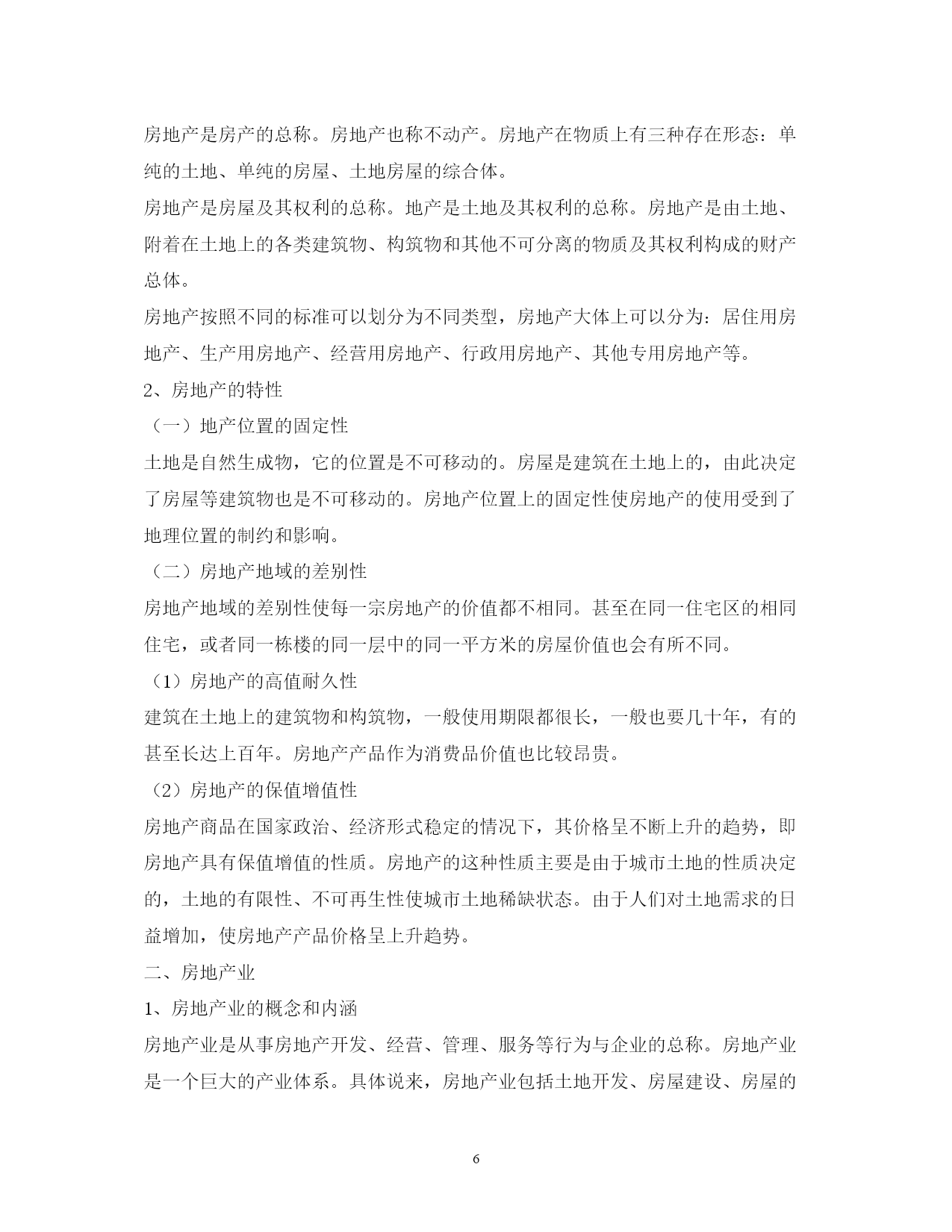 房地产是房产的总称。房地产也称不动产。房地产在物质上有三种存在形态：单纯的土地、单纯的房屋、土地房屋的综合体。

房地产是房屋及其权利的总称。地产是土地及其权利的总称。房地产是由土地、附着在土地上的各类建筑物、构筑物和其他不可分离的物质及其权利构成的财产总体。

房地产按照不同的标准可以划分为不同类型，房地产大体上可以分为：居住用房地产、生产用房地产、经营用房地产、行政用房地产、其他专用房地产等。

2、房地产的特性

（一）地产位置的固定性

土地是自然生成物，它的位置是不可移动的。房屋是建筑在土地上的，由此决定了房屋等建筑物也是不可移动的。房地产位置上的固定性使房地产的使用受到了地理位置的制约和影响。

（二）房地产地域的差别性

房地产地域的差别性使每一宗房地产的价值都不相同。甚至在同一住宅区的相同住宅，或者同一栋楼的同一层中的同一平方米的房屋价值也会有所不同。

（1）房地产的高值耐久性

建筑在土地上的建筑物和构筑物，一般使用期限都很长，一般也要几十年，有的甚至长达上百年。房地产产品作为消费品价值也比较昂贵。

（2）房地产的保值增值性

房地产商品在国家政治、经济形式稳定的情况下，其价格呈不断上升的趋势，即房地产具有保值增值的性质。房地产的这种性质主要是由于城市土地的性质决定的，土地的有限性、不可再生性使城市土地稀缺状态。由于人们对土地需求的日益增加，使房地产产品价格呈上升趋势。

二、房地产业

1、房地产业的概念和内涵

房地产业是从事房地产开发、经营、管理、服务等行为与企业的总称。房地产业是一个巨大的产业体系。具体说来，房地产业包括土地开发、房屋建设、房屋的

6